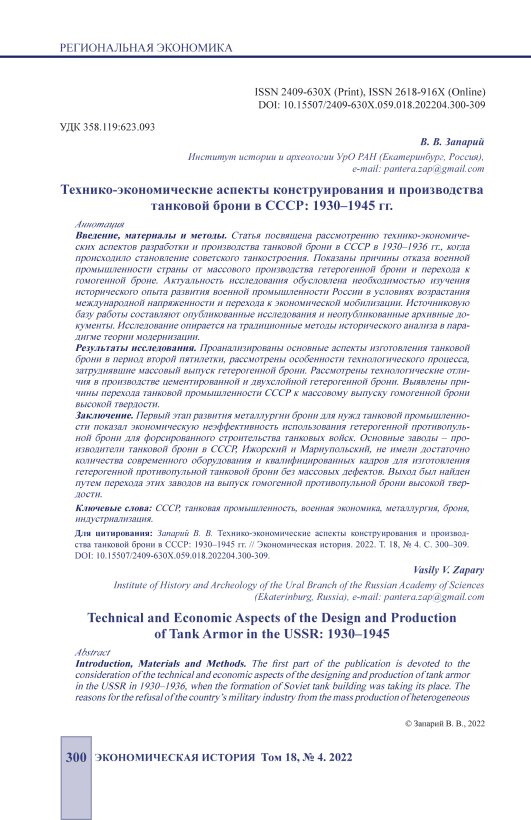 РЕГИОНАЛЬНАЯ ЭКОНОМИКА

ISSN 2409-630X (Print), ISSN 2618-916X (Online)
DOI: 10.15507/2409-630X.059.018.202204.300-309

УДК 358.119:623.093

В. В. Запарий
Институт истории и археологии УрО РАН (Екатеринбург, Россия), e-mail: pantera.zap@gmail.com

Технико-экономические аспекты конструирования и производства танковой брони в СССР: 1930–1945 гг.

Аннотация
Введение, материалы и методы. Статья посвящена рассмотрению технико-экономических аспектов разработки и производства танковой брони в СССР в 1930–1936 гг., когда происходило становление советского танкостроения. Показаны причины отказа военной промышленности страны от массового производства гетерогенной брони и перехода к гомогенной броне. Актуальность исследования обусловлена необходимостью изучения исторического опыта развития военной промышленности России в условиях возрастания международной напряженности и перехода к экономической мобилизации. Источниковую базу работы составляют опубликованные исследования и неопубликованные архивные документы. Исследование опирается на традиционные методы исторического анализа в парадигме теории модернизации.
Результаты исследования. Проанализированы основные аспекты изготовления танковой брони в период второй пятилетки, рассмотрены особенности технологического процесса, затруднявшие массовый выпуск гетерогенной брони. Рассмотрены технологические отличия в производстве цементированной и двухслойной гетерогенной брони. Выявлены причины перехода танковой промышленности СССР к массовому выпуску гомогенной брони высокой твердости.
Заключение. Первый этап развития металлургии брони для нужд танковой промышленности показал экономическую неэффективность использования гетерогенной противопульной брони для форсированного строительства танковых войск. Основные заводы – производители танковой брони в СССР, Ижорский и Мариупольский, не имели достаточно количества современного оборудования и квалифицированных кадров для изготовления гетерогенной противопульной танковой брони без массовых дефектов. Выход был найден путем перехода этих заводов на выпуск гомогенной противопульной брони высокой твердости.

Ключевые слова: СССР, танковая промышленность, военная экономика, металлургия, броня, индустриализация.

Для цитирования: Запарий В. В. Технико-экономические аспекты конструирования и производства танковой брони в СССР: 1930–1945 гг. // Экономическая история. 2022. Т. 18, № 4. С. 300–309. DOI: 10.15507/2409-630X.059.018.202204.300-309.

Vasily V. Zapary
Institute of History and Archeology of the Ural Branch of the Russian Academy of Sciences (Ekaterinburg, Russia), e-mail: pantera.zap@gmail.com

Technical and Economic Aspects of the Design and Production of Tank Armor in the USSR: 1930–1945

Abstract
Introduction, Materials and Methods. The first part of the publication is devoted to the consideration of the technical and economic aspects of the designing and production of tank armor in the USSR in 1930–1936, when the formation of Soviet tank building was taking its place. The reasons for the refusal of the country's military industry from the mass production of heterogeneous

© Запарий В. В., 2022

300 ЭКОНОМИЧЕСКАЯ ИСТОРИЯ Том 18, № 4. 2022